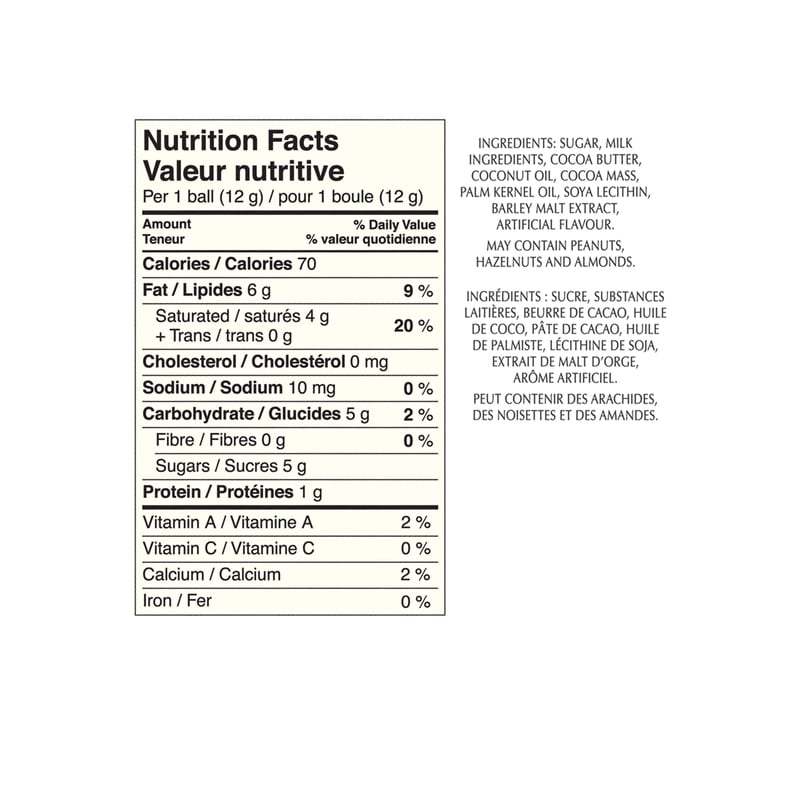 Nutrition Facts
Valeur nutritive
Per 1 ball (12 g) / pour 1 boule (12 g)

| Amount Teneur | % Daily Value % valeur quotidienne |
|---|---|
| Calories / Calories 70 | |
| Fat / Lipides 6 g | 9 % |
| Saturated / saturés 4 g + Trans / trans 0 g | 20 % |
| Cholesterol / Cholestérol 0 mg | |
| Sodium / Sodium 10 mg | 0 % |
| Carbohydrate / Glucides 5 g | 2 % |
| Fibre / Fibres 0 g | 0 % |
| Sugars / Sucres 5 g | |
| Protein / Protéines 1 g | |
| Vitamin A / Vitamine A | 2 % |
| Vitamin C / Vitamine C | 0 % |
| Calcium / Calcium | 2 % |
| Iron / Fer | 0 % |

INGREDIENTS: SUGAR, MILK INGREDIENTS, COCOA BUTTER, COCONUT OIL, COCOA MASS, PALM KERNEL OIL, SOYA LECITHIN, BARLEY MALT EXTRACT, ARTIFICIAL FLAVOUR.

MAY CONTAIN PEANUTS, HAZELNUTS AND ALMONDS.

INGRÉDIENTS : SUCRE, SUBSTANCES LAITIÈRES, BEURRE DE CACAO, HUILE DE COCO, PÂTE DE CACAO, HUILE DE PALMISTE, LÉCITHINE DE SOJA, EXTRAIT DE MALT D'ORGE, ARÔME ARTIFICIEL.

PEUT CONTENIR DES ARACHIDES, DES NOISETTES ET DES AMANDES.